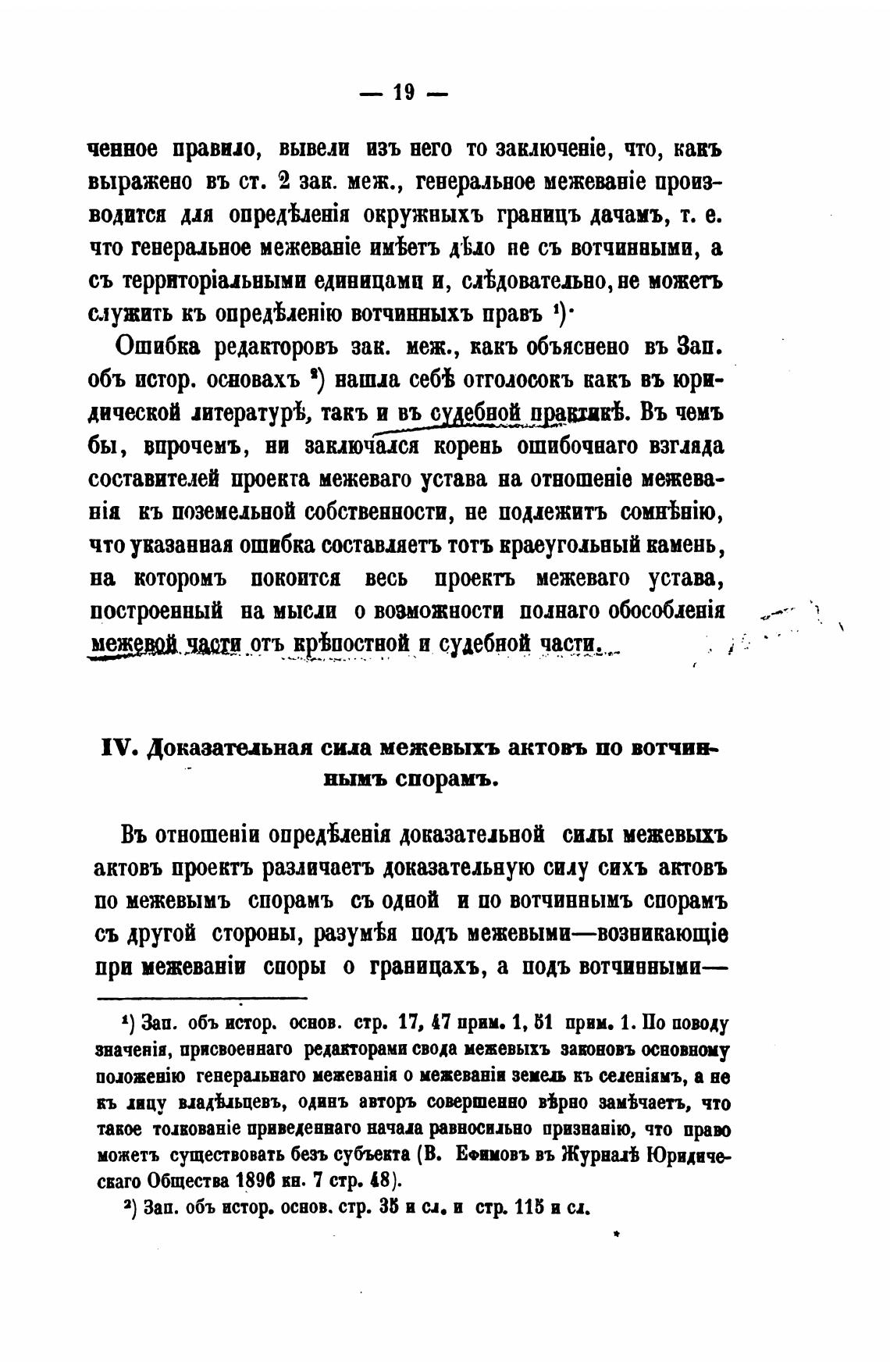 — 19 —

ченное правило, вывели изъ него то заключеніе, что, какъ выражено въ ст. 2 зак. меж., генеральное межеваніе производится для опредѣленія окружныхъ границъ дачамъ, т. е. что генеральное межеваніе имѣетъ дѣло не съ вотчинными, а съ территоріальными единицами и, слѣдовательно, не можетъ служить къ опредѣленію вотчинныхъ правъ ¹)·

Ошибка редакторовъ зак. меж., какъ объяснено въ Зап. объ истор. основахъ ²) нашла себѣ отголосокъ какъ въ юридической литературѣ, такъ и въ судебной практикѣ. Въ чемъ бы, впрочемъ, ни заключался корень ошибочнаго взгляда составителей проекта межеваго устава на отношеніе межеванія къ поземельной собственности, не подлежитъ сомнѣнію, что указанная ошибка составляетъ тотъ краеугольный камень, на которомъ покоится весь проектъ межеваго устава, построенный на мысли о возможности полнаго обособленія межевой части отъ крѣпостной и судебной части.

IV. Доказательная сила межевыхъ актовъ по вотчиннымъ спорамъ.

Въ отношеніи опредѣленія доказательной силы межевыхъ актовъ проектъ различаетъ доказательную силу сихъ актовъ по межевымъ спорамъ съ одной и по вотчиннымъ спорамъ съ другой стороны, разумѣя подъ межевыми—возникающіе при межеваніи споры о границахъ, а подъ вотчинными—

¹) Зап. объ истор. основ. стр. 17, 47 прим. 1, 51 прим. 1. По поводу значенія, присвоеннаго редакторами свода межевыхъ законовъ основному положенію генеральнаго межеванія о межеваніи земель къ селеніямъ, а не къ лицу владѣльцевъ, одинъ авторъ совершенно вѣрно замѣчаетъ, что такое толкованіе приведеннаго начала равносильно признанію, что право можетъ существовать безъ субъекта (В. Ефимовъ въ Журналѣ Юридическаго Общества 1896 кн. 7 стр. 48).

²) Зап. объ истор. основ. стр. 35 и сл. и стр. 115 и сл.